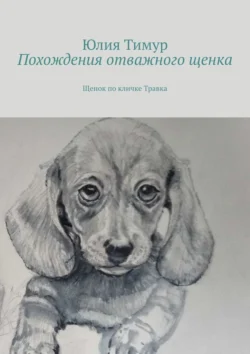 Юлия Тимур
Похождения отважного щенка

Щенок по кличке Травка